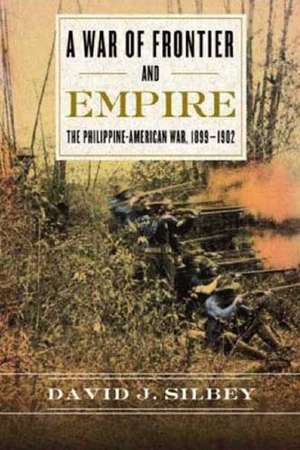 A WAR OF FRONTIER

AND

EMPIRE

THE PHILIPPINE-AMERICAN WAR, 1899–1902

DAVID J. SILBEY